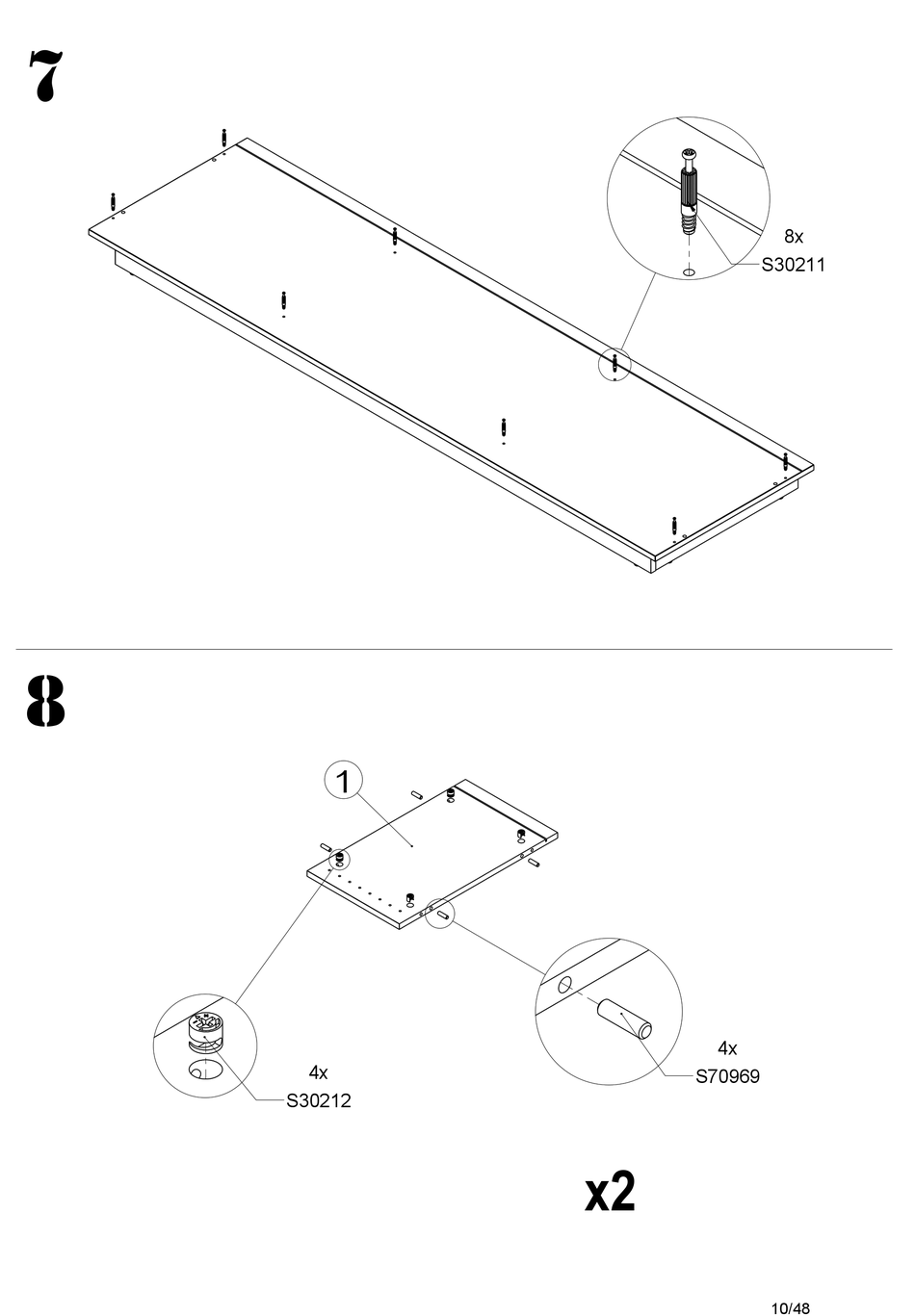 7

8x
S30211

8

1

4x
S30212

4x
S70969

x2

10/48